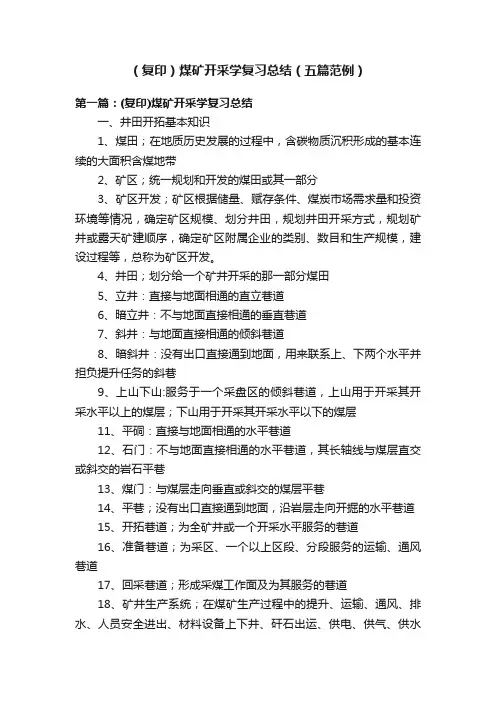 （复印）煤矿开采学复习总结（五篇范例）

第一篇：(复印)煤矿开采学复习总结

一、井田开拓基本知识

1、煤田；在地质历史发展的过程中，含碳物质沉积形成的基本连续的大面积含煤地带

2、矿区；统一规划和开发的煤田或其一部分

3、矿区开发；矿区根据储量、赋存条件、煤炭市场需求量和投资环境等情况，确定矿区规模、划分井田，规划井田开采方式，规划矿井或露天矿建顺序，确定矿区附属企业的类别、数目和生产规模，建设过程等，总称为矿区开发。

4、井田；划分给一个矿井开采的那一部分煤田

5、立井：直接与地面相通的直立巷道

6、暗立井：不与地面直接相通的垂直巷道

7、斜井：与地面直接相通的倾斜巷道

8、暗斜井：没有出口直接通到地面，用来联系上、下两个水平并担负提升任务的斜巷

9、上山下山:服务于一个采盘区的倾斜巷道，上山用于开采其开采水平以上的煤层；下山用于开采其开采水平以下的煤层

11、平硐：直接与地面相通的水平巷道

12、石门：不与地面直接相通的水平巷道，其长轴线与煤层直交或斜交的岩石平巷

13、煤门：与煤层走向垂直或斜交的煤层平巷

14、平巷；没有出口直接通到地面，沿岩层走向开掘的水平巷道

15、开拓巷道；为全矿井或一个开采水平服务的巷道

16、准备巷道；为采区、一个以上区段、分段服务的运输、通风巷道

17、回采巷道；形成采煤工作面及为其服务的巷道

18、矿井生产系统；在煤矿生产过程中的提升、运输、通风、排水、人员安全进出、材料设备上下井、矸石出运、供电、供气、供水